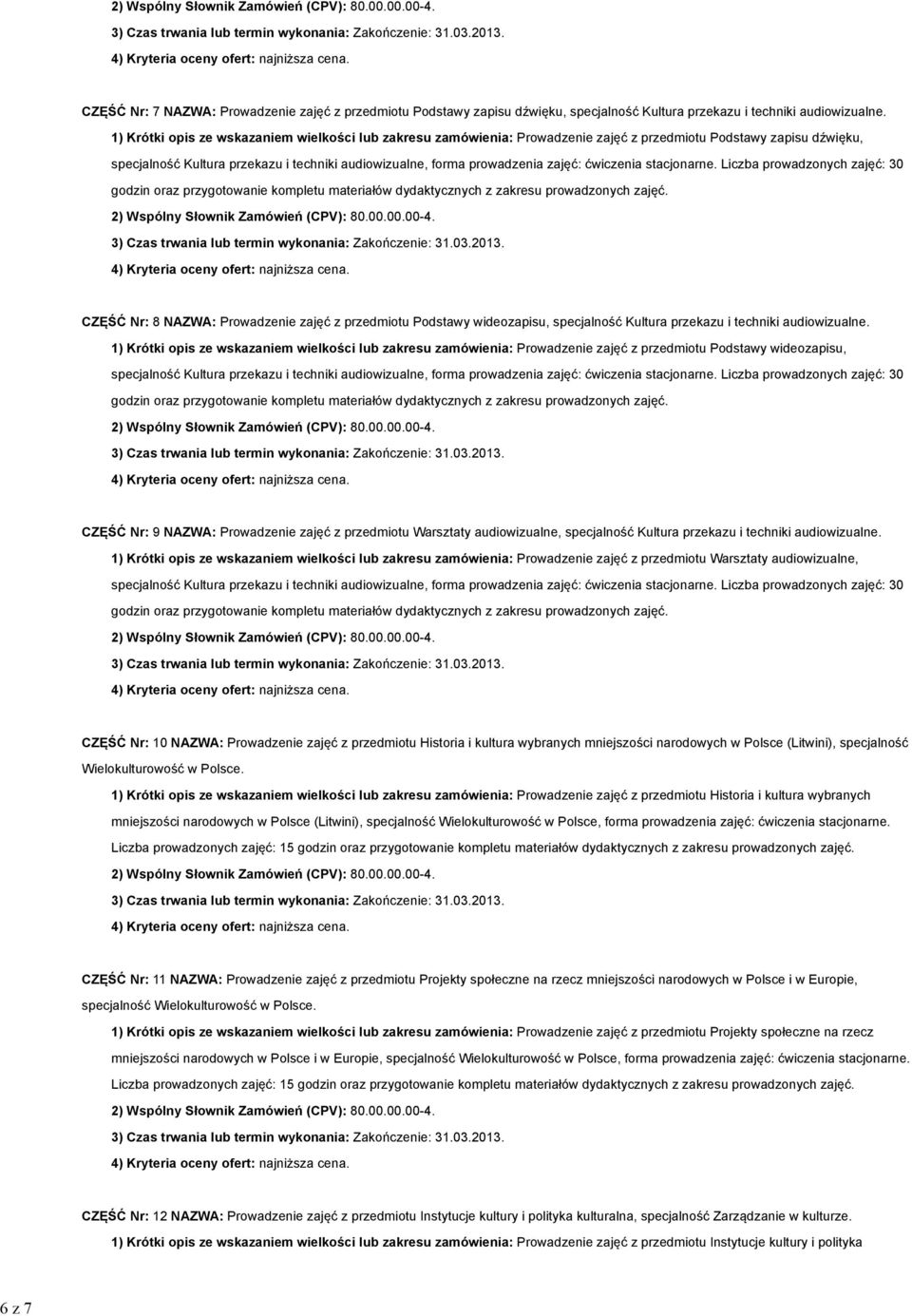 2) Wspólny Słownik Zamówień (CPV): 80.00.00.00-4.

3) Czas trwania lub termin wykonania: Zakończenie: 31.03.2013.

4) Kryteria oceny ofert: najniższa cena.

CZĘŚĆ Nr: 7 NAZWA: Prowadzenie zajęć z przedmiotu Podstawy zapisu dźwięku, specjalność Kultura przekazu i techniki audiowizualne.

1) Krótki opis ze wskazaniem wielkości lub zakresu zamówienia: Prowadzenie zajęć z przedmiotu Podstawy zapisu dźwięku, specjalność Kultura przekazu i techniki audiowizualne, forma prowadzenia zajęć: ćwiczenia stacjonarne. Liczba prowadzonych zajęć: 30 godzin oraz przygotowanie kompletu materiałów dydaktycznych z zakresu prowadzonych zajęć.

2) Wspólny Słownik Zamówień (CPV): 80.00.00.00-4.

3) Czas trwania lub termin wykonania: Zakończenie: 31.03.2013.

4) Kryteria oceny ofert: najniższa cena.

CZĘŚĆ Nr: 8 NAZWA: Prowadzenie zajęć z przedmiotu Podstawy wideozapisu, specjalność Kultura przekazu i techniki audiowizualne.

1) Krótki opis ze wskazaniem wielkości lub zakresu zamówienia: Prowadzenie zajęć z przedmiotu Podstawy wideozapisu, specjalność Kultura przekazu i techniki audiowizualne, forma prowadzenia zajęć: ćwiczenia stacjonarne. Liczba prowadzonych zajęć: 30 godzin oraz przygotowanie kompletu materiałów dydaktycznych z zakresu prowadzonych zajęć.

2) Wspólny Słownik Zamówień (CPV): 80.00.00.00-4.

3) Czas trwania lub termin wykonania: Zakończenie: 31.03.2013.

4) Kryteria oceny ofert: najniższa cena.

CZĘŚĆ Nr: 9 NAZWA: Prowadzenie zajęć z przedmiotu Warsztaty audiowizualne, specjalność Kultura przekazu i techniki audiowizualne.

1) Krótki opis ze wskazaniem wielkości lub zakresu zamówienia: Prowadzenie zajęć z przedmiotu Warsztaty audiowizualne, specjalność Kultura przekazu i techniki audiowizualne, forma prowadzenia zajęć: ćwiczenia stacjonarne. Liczba prowadzonych zajęć: 30 godzin oraz przygotowanie kompletu materiałów dydaktycznych z zakresu prowadzonych zajęć.

2) Wspólny Słownik Zamówień (CPV): 80.00.00.00-4.

3) Czas trwania lub termin wykonania: Zakończenie: 31.03.2013.

4) Kryteria oceny ofert: najniższa cena.

CZĘŚĆ Nr: 10 NAZWA: Prowadzenie zajęć z przedmiotu Historia i kultura wybranych mniejszości narodowych w Polsce (Litwini), specjalność Wielokulturowość w Polsce.

1) Krótki opis ze wskazaniem wielkości lub zakresu zamówienia: Prowadzenie zajęć z przedmiotu Historia i kultura wybranych mniejszości narodowych w Polsce (Litwini), specjalność Wielokulturowość w Polsce, forma prowadzenia zajęć: ćwiczenia stacjonarne. Liczba prowadzonych zajęć: 15 godzin oraz przygotowanie kompletu materiałów dydaktycznych z zakresu prowadzonych zajęć.

2) Wspólny Słownik Zamówień (CPV): 80.00.00.00-4.

3) Czas trwania lub termin wykonania: Zakończenie: 31.03.2013.

4) Kryteria oceny ofert: najniższa cena.

CZĘŚĆ Nr: 11 NAZWA: Prowadzenie zajęć z przedmiotu Projekty społeczne na rzecz mniejszości narodowych w Polsce i w Europie, specjalność Wielokulturowość w Polsce.

1) Krótki opis ze wskazaniem wielkości lub zakresu zamówienia: Prowadzenie zajęć z przedmiotu Projekty społeczne na rzecz mniejszości narodowych w Polsce i w Europie, specjalność Wielokulturowość w Polsce, forma prowadzenia zajęć: ćwiczenia stacjonarne. Liczba prowadzonych zajęć: 15 godzin oraz przygotowanie kompletu materiałów dydaktycznych z zakresu prowadzonych zajęć.

2) Wspólny Słownik Zamówień (CPV): 80.00.00.00-4.

3) Czas trwania lub termin wykonania: Zakończenie: 31.03.2013.

4) Kryteria oceny ofert: najniższa cena.

CZĘŚĆ Nr: 12 NAZWA: Prowadzenie zajęć z przedmiotu Instytucje kultury i polityka kulturalna, specjalność Zarządzanie w kulturze.

1) Krótki opis ze wskazaniem wielkości lub zakresu zamówienia: Prowadzenie zajęć z przedmiotu Instytucje kultury i polityka

6 z 7